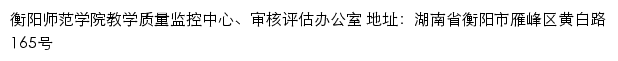 衡阳师范学院教学质量监控中心、审核评估办公室 地址：湖南省衡阳市雁峰区黄白路165号